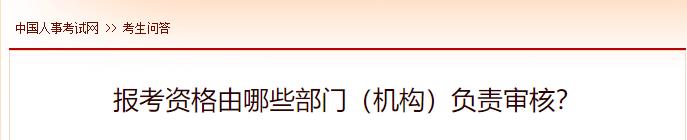 中国人事考试网 >> 考生问答

报考资格由哪些部门（机构）负责审核?